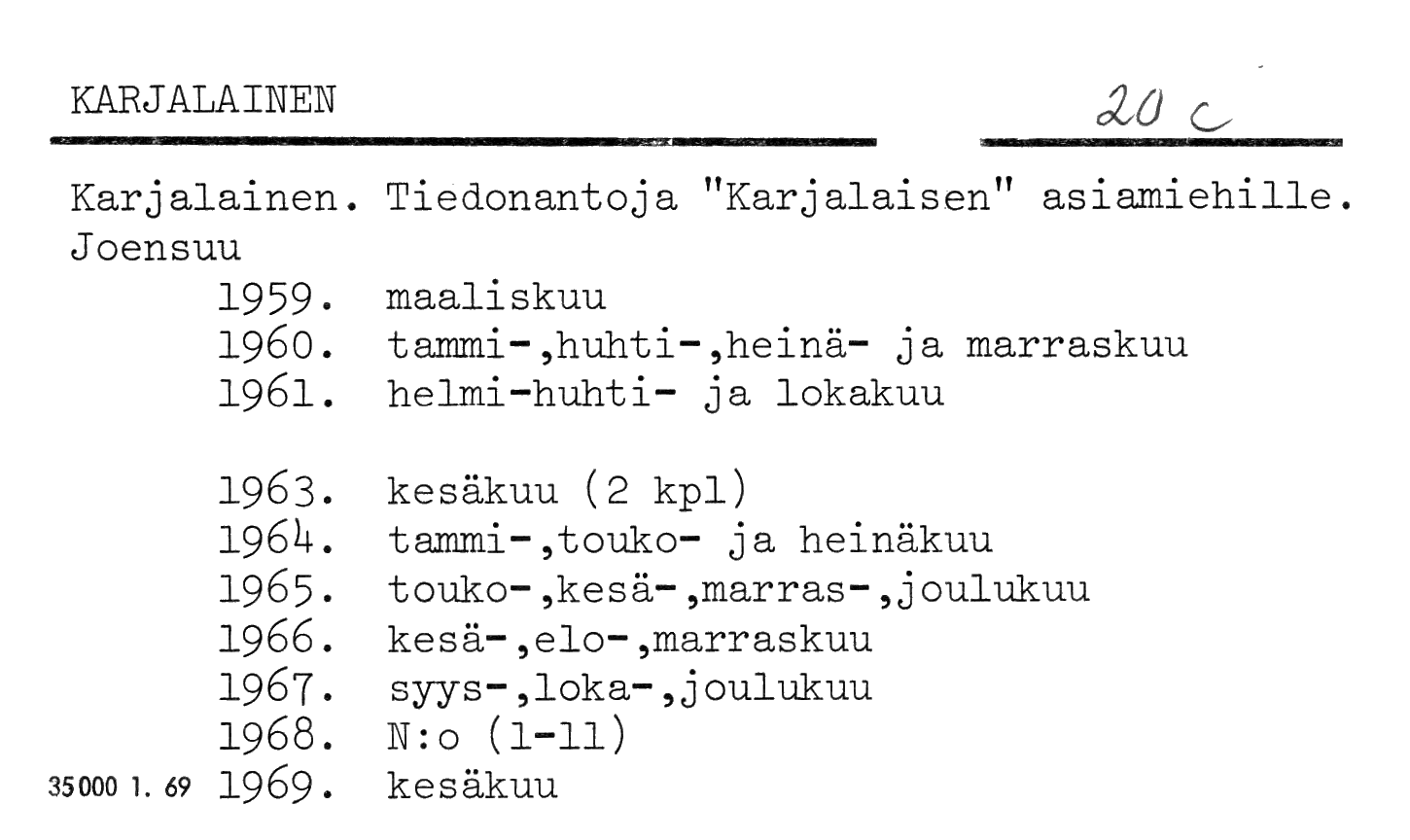 KARJALAINEN

20 c

Karjalainen. Tiedonantoja "Karjalaisen" asiamiehille. Joensuu

1959. maaliskuu
1960. tammi-,huhti-,heinä- ja marraskuu
1961. helmi-huhti- ja lokakuu

1963. kesäkuu (2 kpl)
1964. tammi-,touko- ja heinäkuu
1965. touko-,kesä-,marras-,joulukuu
1966. kesä-,elo-,marraskuu
1967. syys-,loka-,joulukuu
1968. N:o (1-11)
35000 1. 69 1969. kesäkuu